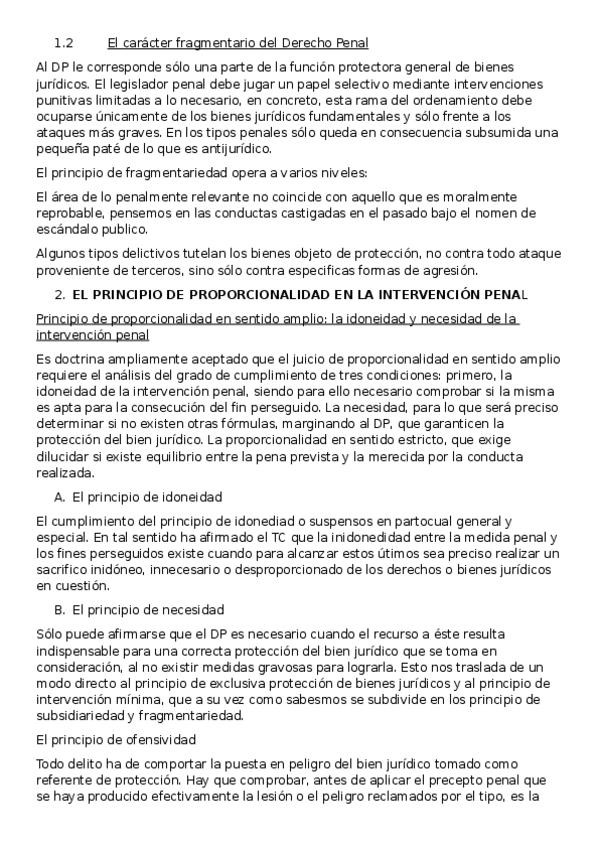 1.2 El carácter fragmentario del Derecho Penal

Al DP le corresponde sólo una parte de la función protectora general de bienes jurídicos. El legislador penal debe jugar un papel selectivo mediante intervenciones punitivas limitadas a lo necesario, en concreto, esta rama del ordenamiento debe ocuparse únicamente de los bienes jurídicos fundamentales y sólo frente a los ataques más graves. En los tipos penales sólo queda en consecuencia subsumida una pequeña paté de lo que es antijurídico.

El principio de fragmentariedad opera a varios niveles:

El área de lo penalmente relevante no coincide con aquello que es moralmente reprobable, pensemos en las conductas castigadas en el pasado bajo el nomen de escándalo publico.

Algunos tipos delictivos tutelan los bienes objeto de protección, no contra todo ataque proveniente de terceros, sino sólo contra especificas formas de agresión.

2. EL PRINCIPIO DE PROPORCIONALIDAD EN LA INTERVENCIÓN PENAL

Principio de proporcionalidad en sentido amplio: la idoneidad y necesidad de la intervención penal

Es doctrina ampliamente aceptado que el juicio de proporcionalidad en sentido amplio requiere el análisis del grado de cumplimiento de tres condiciones: primero, la idoneidad de la intervención penal, siendo para ello necesario comprobar si la misma es apta para la consecución del fin perseguido. La necesidad, para lo que será preciso determinar si no existen otras fórmulas, marginando al DP, que garanticen la protección del bien jurídico. La proporcionalidad en sentido estricto, que exige dilucidar si existe equilibrio entre la pena prevista y la merecida por la conducta realizada.

A. El principio de idoneidad

El cumplimiento del principio de idonediad o suspensos en partocual general y especial. En tal sentido ha afirmado el TC que la inidonedidad entre la medida penal y los fines perseguidos existe cuando para alcanzar estos útimos sea preciso realizar un sacrifico inidóneo, innecesario o desproporcionado de los derechos o bienes jurídicos en cuestión.

B. El principio de necesidad

Sólo puede afirmarse que el DP es necesario cuando el recurso a éste resulta indispensable para una correcta protección del bien jurídico que se toma en consideración, al no existir medidas gravosas para lograrla. Esto nos traslada de un modo directo al principio de exclusiva protección de bienes jurídicos y al principio de intervención mínima, que a su vez como sabesmos se subdivide en los principio de subsidiariedad y fragmentariedad.

El principio de ofensividad

Todo delito ha de comportar la puesta en peligro del bien jurídico tomado como referente de protección. Hay que comprobar, antes de aplicar el precepto penal que se haya producido efectivamente la lesión o el peligro reclamados por el tipo, es la